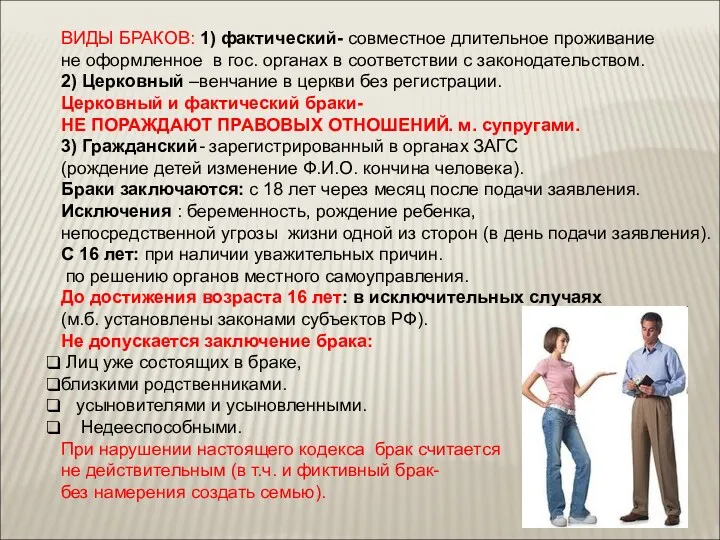 ВИДЫ БРАКОВ: 1) фактический- совместное длительное проживание не оформленное в гос. органах в соответствии с законодательством.
2) Церковный –венчание в церкви без регистрации.
Церковный и фактический браки-
НЕ ПОРАЖДАЮТ ПРАВОВЫХ ОТНОШЕНИЙ. м. супругами.
3) Гражданский - зарегистрированный в органах ЗАГС (рождение детей изменение Ф.И.О. кончина человека).
Браки заключаются: с 18 лет через месяц после подачи заявления.
Исключения : беременность, рождение ребенка, непосредственной угрозы жизни одной из сторон (в день подачи заявления).
С 16 лет: при наличии уважительных причин.
по решению органов местного самоуправления.
До достижения возраста 16 лет: в исключительных случаях (м.б. установлены законами субъектов РФ).
Не допускается заключение брака:
❑ Лиц уже состоящих в браке,
❑близкими родственниками.
❑ усыновителями и усыновленными.
❑ Недееспособными.
При нарушении настоящего кодекса брак считается не действительным (в т.ч. и фиктивный брак- без намерения создать семью).